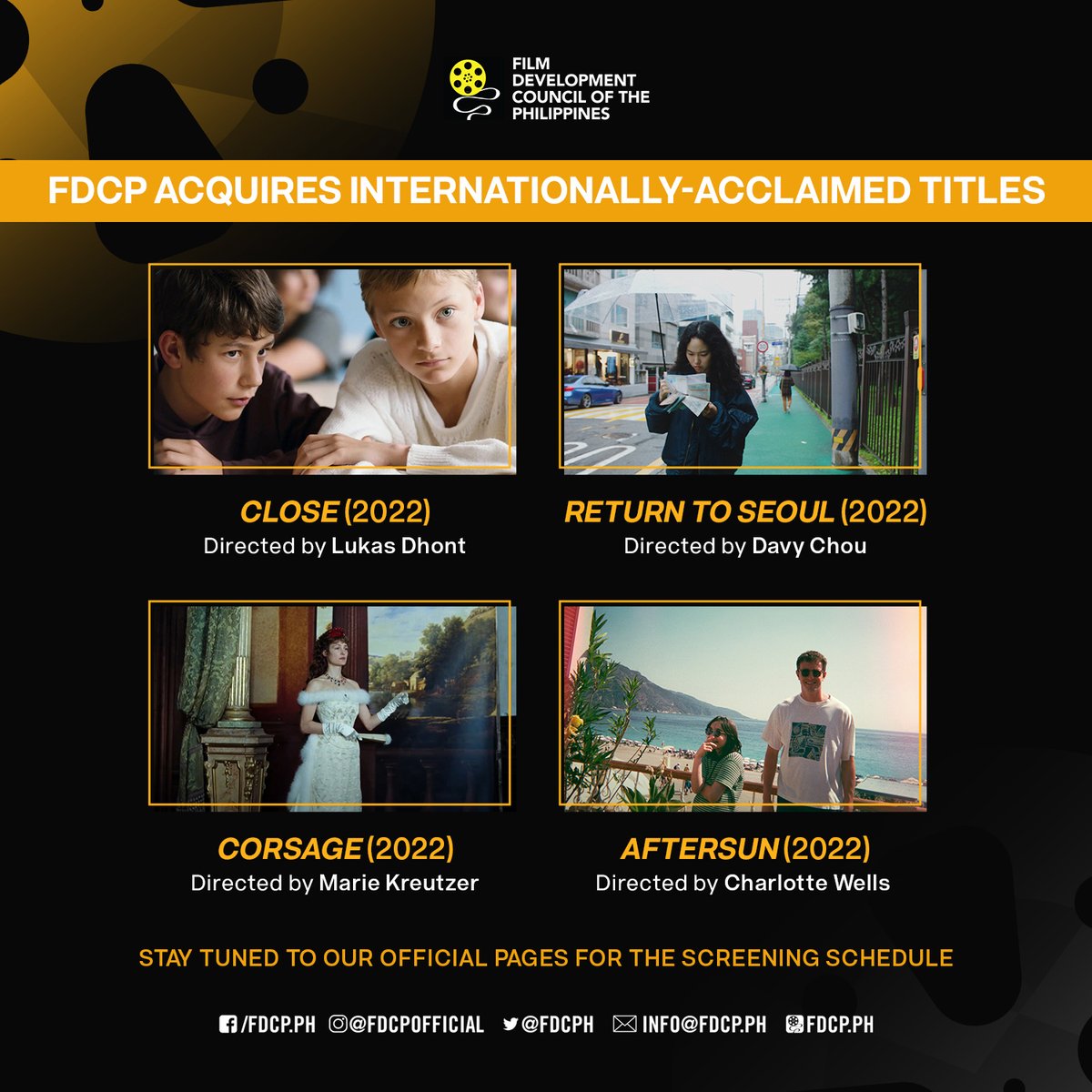 FILM DEVELOPMENT COUNCIL OF THE PHILIPPINES

FDCP ACQUIRES INTERNATIONALLY-ACCLAIMED TITLES

CLOSE (2022)
Directed by Lukas Dhont

RETURN TO SEOUL (2022)
Directed by Davy Chou

CORSAGE (2022)
Directed by Marie Kreutzer

AFTERSUN (2022)
Directed by Charlotte Wells

STAY TUNED TO OUR OFFICIAL PAGES FOR THE SCREENING SCHEDULE

/FDCP.PH @FDCPOFFICIAL @FDCPH INFO@FDCP.PH FDCP.PH